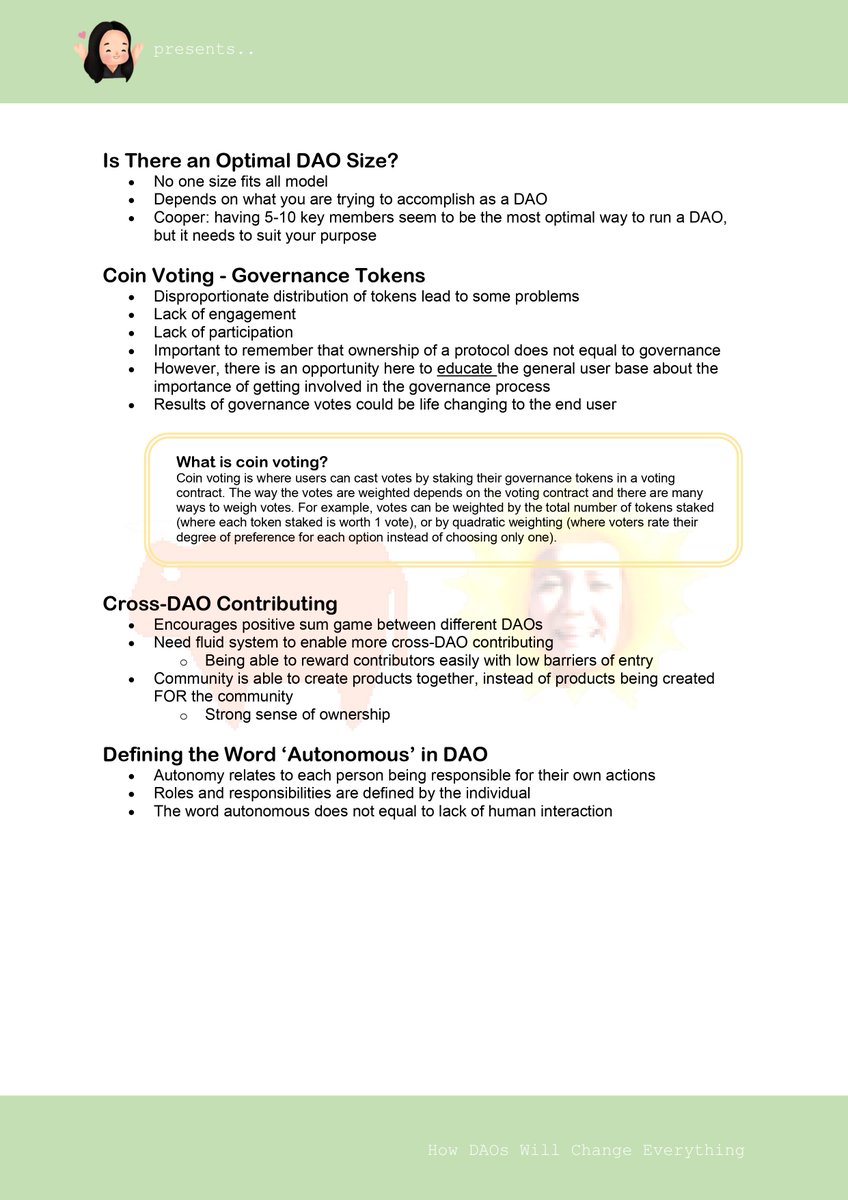 presents..

**Is There an Optimal DAO Size?**
- No one size fits all model
- Depends on what you are trying to accomplish as a DAO
- Cooper: having 5-10 key members seem to be the most optimal way to run a DAO, but it needs to suit your purpose

**Coin Voting - Governance Tokens**
- Disproportionate distribution of tokens lead to some problems
- Lack of engagement
- Lack of participation
- Important to remember that ownership of a protocol does not equal to governance
- However, there is an opportunity here to educate the general user base about the importance of getting involved in the governance process
- Results of governance votes could be life changing to the end user

**What is coin voting?**
Coin voting is where users can cast votes by staking their governance tokens in a voting contract. The way the votes are weighted depends on the voting contract and there are many ways to weigh votes. For example, votes can be weighted by the total number of tokens staked (where each token staked is worth 1 vote), or by quadratic weighting (where voters rate their degree of preference for each option instead of choosing only one).

**Cross-DAO Contributing**
- Encourages positive sum game between different DAOs
- Need fluid system to enable more cross-DAO contributing
  - Being able to reward contributors easily with low barriers of entry
- Community is able to create products together, instead of products being created FOR the community
  - Strong sense of ownership

**Defining the Word 'Autonomous' in DAO**
- Autonomy relates to each person being responsible for their own actions
- Roles and responsibilities are defined by the individual
- The word autonomous does not equal to lack of human interaction

How DAOs Will Change Everything